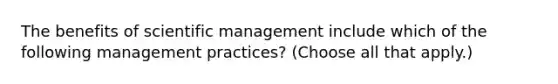 The benefits of scientific management include which of the following management practices? (Choose all that apply.)